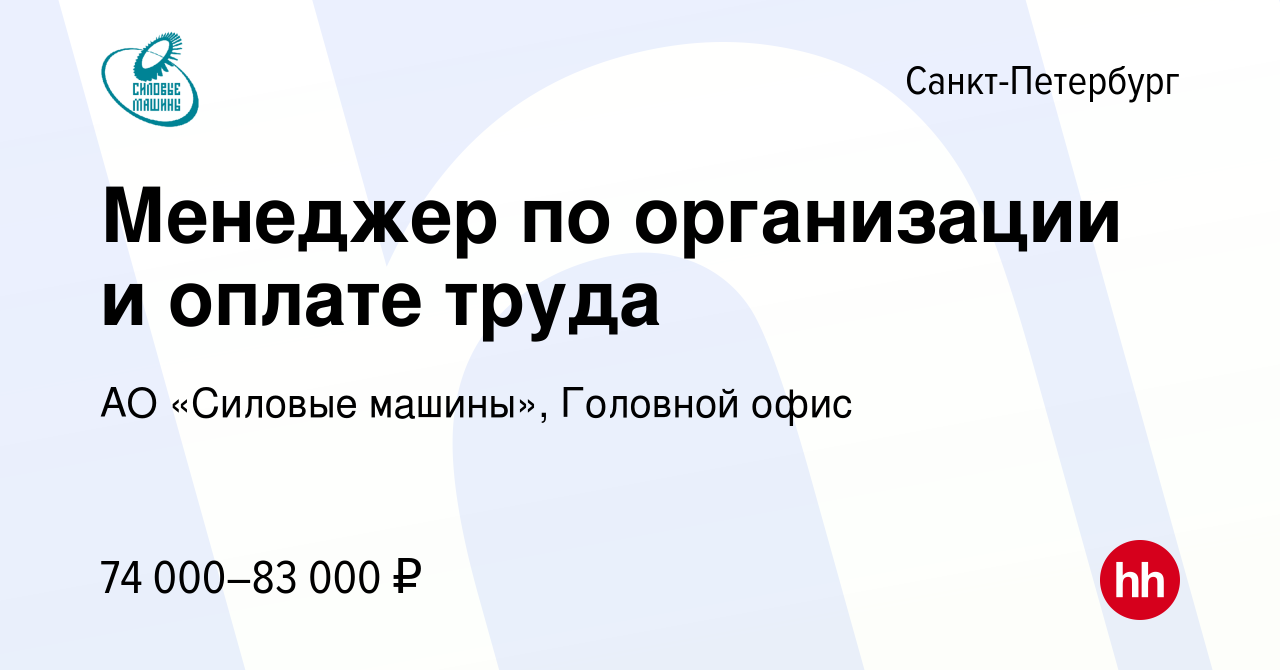 СИЛОВЫЕ МАШИНЫ

Санкт-Петербург

Менеджер по организации и оплате труда

АО «Силовые машины», Головной офис

74 000–83 000 ₽

hh